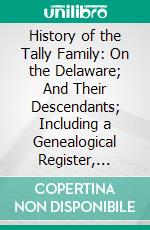 unilibro

History of the Tally Family: On the Delaware; And Their Descendants; Including a Genealogical Register,...

COPERTINA NON DISPONIBILE